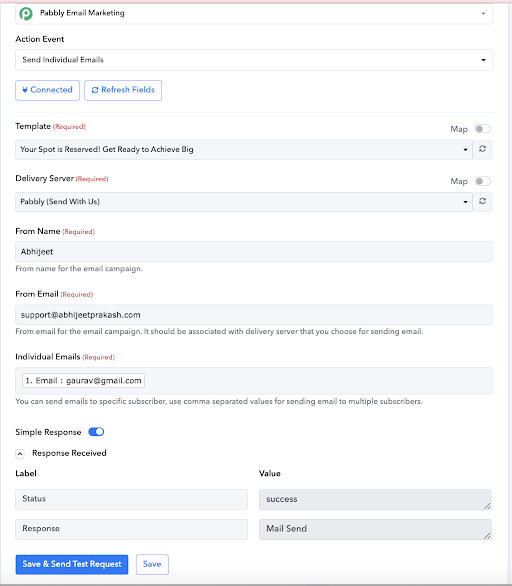 Pabbly Email Marketing

Action Event

Send Individual Emails

Connected Refresh Fields

Template (Required) Map

Your Spot is Reserved! Get Ready to Achieve Big

Delivery Server (Required) Map

Pabbly (Send With Us)

From Name (Required)

Abhijeet

From name for the email campaign.

From Email (Required)

support@abhijeetprakash.com

From email for the email campaign. It should be associated with delivery server that you choose for sending email.

Individual Emails (Required)

1. Email : gaurav@gmail.com

You can send emails to specific subscriber, use comma separated values for sending email to multiple subscribers.

Simple Response

Response Received

| Label | Value |
|---|---|
| Status | success |
| Response | Mail Send |

Save & Send Test Request Save